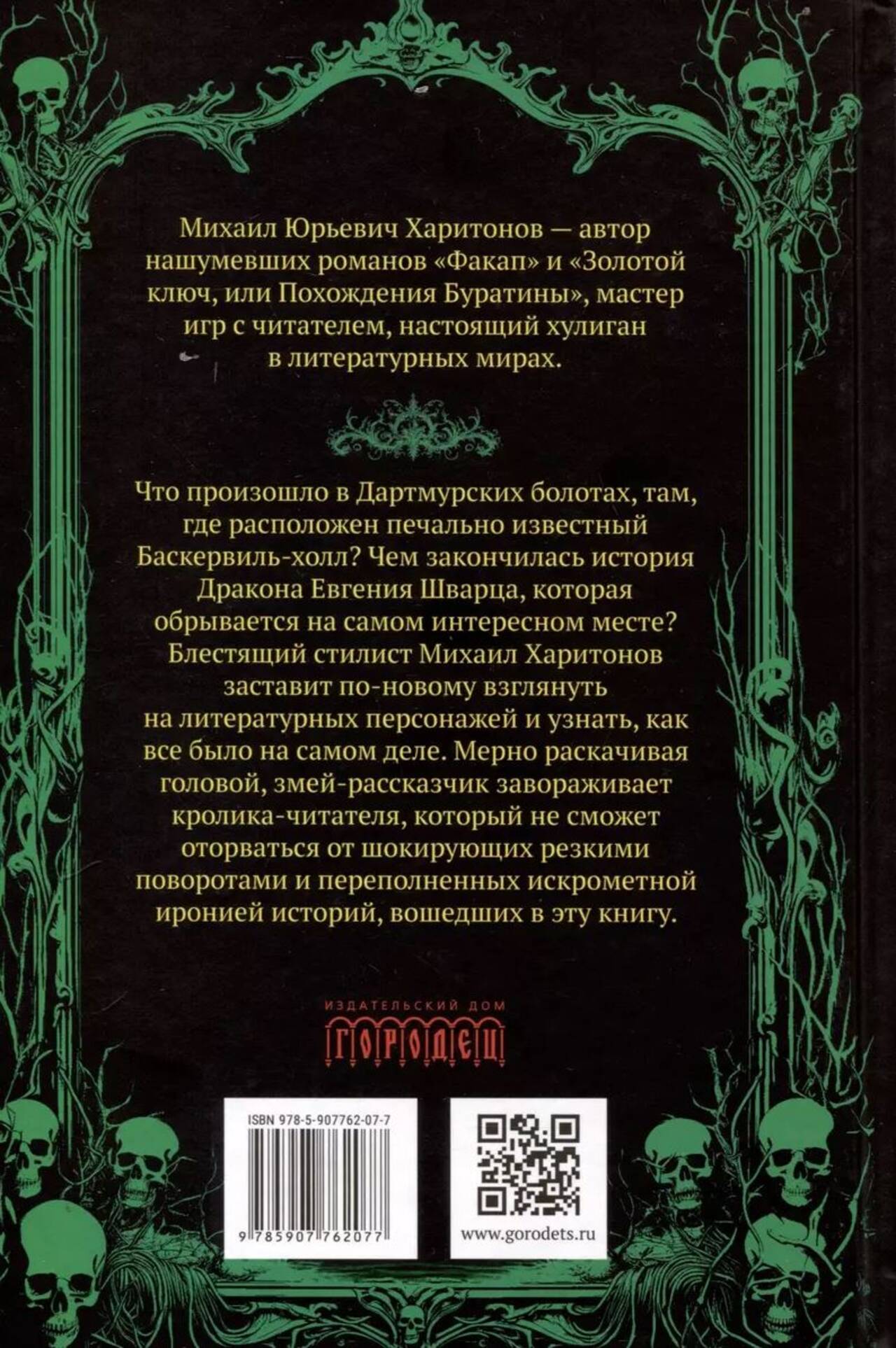 Михаил Юрьевич Харитонов — автор нашумевших романов «Факап» и «Золотой ключ, или Похождения Буратины», мастер игр с читателем, настоящий хулиган в литературных мирах.

Что произошло в Дартмурских болотах, там, где расположен печально известный Баскервиль-холл? Чем закончилась история Дракона Евгения Шварца, которая обрывается на самом интересном месте? Блестящий стилист Михаил Харитонов заставит по-новому взглянуть на литературных персонажей и узнать, как все было на самом деле. Мерно раскачивая головой, змей-рассказчик завораживает кролика-читателя, который не сможет оторваться от шокирующих резкими поворотами и переполненных искрометной иронией историй, вошедших в эту книгу.

ИЗДАТЕЛЬСКИЙ ДОМ
ГОРОДЕЦ

ISBN 978-5-907762-07-7
9 785907 762077

www.gorodets.ru